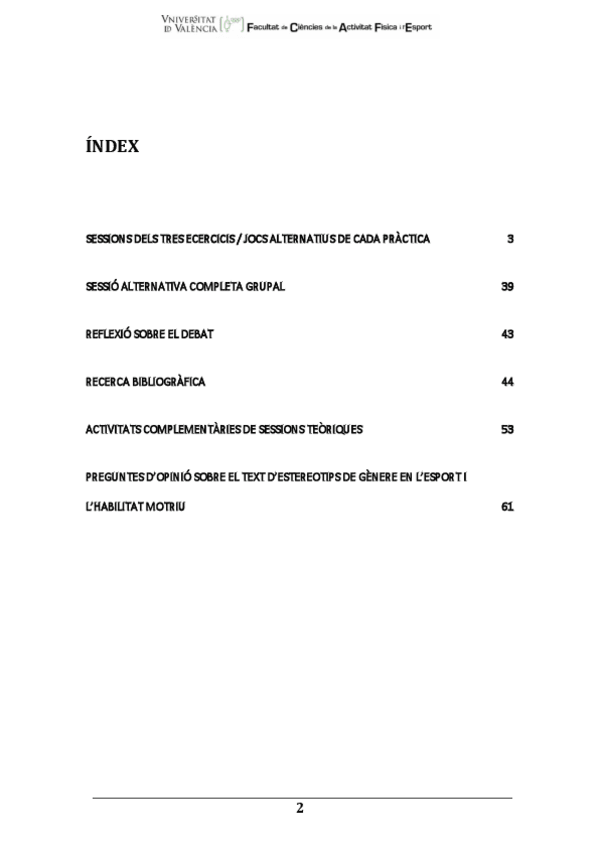 VNIVERSITAT ID VALÈNCIA Facultat de Ciències de la Activitat Física i l'Esport

ÍNDEX

SESSIONS DELS TRES ECERCICIS / JOCS ALTERNATIUS DE CADA PRÀCTICA 3

SESSIÓ ALTERNATIVA COMPLETA GRUPAL 39

REFLEXIÓ SOBRE EL DEBAT 43

RECERCA BIBLIOGRÀFICA 44

ACTIVITATS COMPLEMENTÀRIES DE SESSIONS TEÒRIQUES 53

PREGUNTES D'OPINIÓ SOBRE EL TEXT D'ESTEREOTIPS DE GÈNERE EN L'ESPORT I L'HABILITAT MOTRIU 61

2